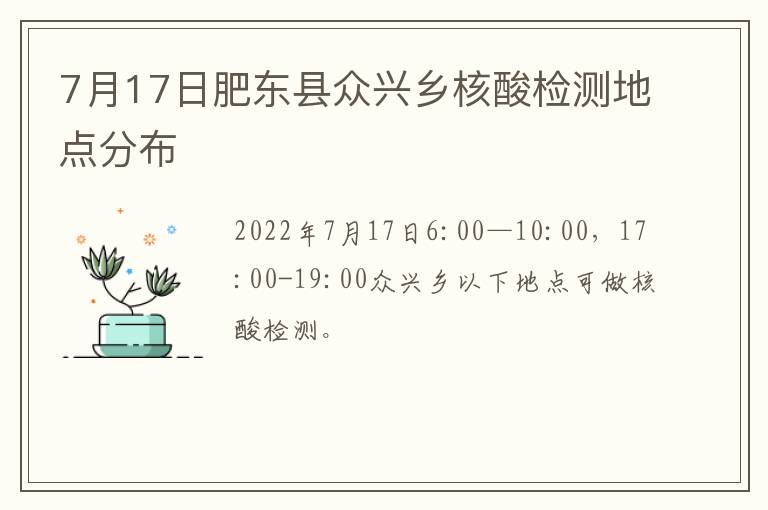 7月17日肥东县众兴乡核酸检测地点分布

2022年7月17日6:00—10:00，17:00-19:00众兴乡以下地点可做核酸检测。